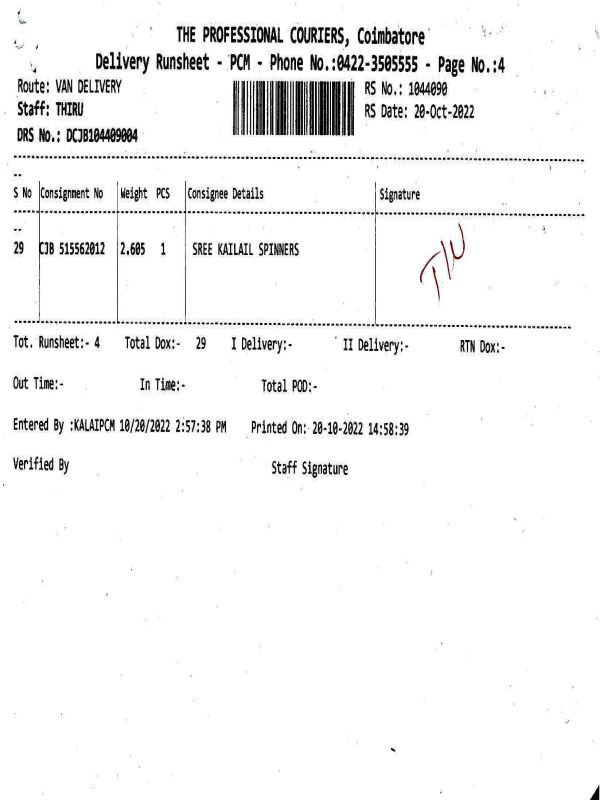 THE PROFESSIONAL COURIERS, Coimbatore
Delivery Runsheet - PCM - Phone No.:0422-3505555 - Page No.:4

Route: VAN DELIVERY
Staff: THIRU
DRS No.: DCJB104409004

RS No.: 1044090
RS Date: 20-Oct-2022

| S No | Consignment No | Weight | PCS | Consignee Details | Signature |
|---|---|---|---|---|---|
| 29 | CJB 515562012 | 2.605 | 1 | SREE KAILAIL SPINNERS | TN |

Tot. Runsheet:- 4 Total Dox:- 29 I Delivery:- II Delivery:- RTN Dox:-

Out Time:- In Time:- Total POD:-

Entered By :KALAIPCM 10/20/2022 2:57:38 PM Printed On: 20-10-2022 14:58:39

Verified By Staff Signature